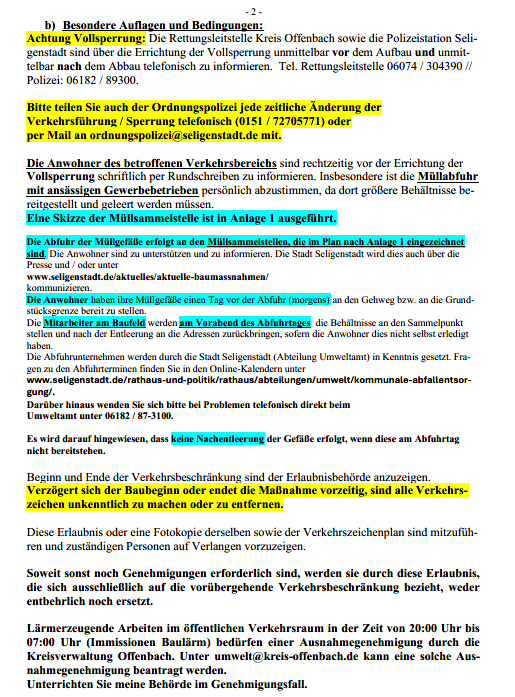 - 2 -

b) Besondere Auflagen und Bedingungen:

Achtung Vollsperrung: Die Rettungsleitstelle Kreis Offenbach sowie die Polizeistation Seligenstadt sind über die Errichtung der Vollsperrung unmittelbar vor dem Aufbau und unmittelbar nach dem Abbau telefonisch zu informieren. Tel. Rettungsleitstelle 06074 / 304390 // Polizei: 06182 / 89300.

Bitte teilen Sie auch der Ordnungspolizei jede zeitliche Änderung der Verkehrsführung / Sperrung telefonisch (0151 / 72705771) oder per Mail an ordnungspolizei@seligenstadt.de mit.

Die Anwohner des betroffenen Verkehrsbereichs sind rechtzeitig vor der Errichtung der Vollsperrung schriftlich per Rundschreiben zu informieren. Insbesondere ist die Müllabfuhr mit ansässigen Gewerbebetrieben persönlich abzustimmen, da dort größere Behältnisse bereitgestellt und geleert werden müssen.
Eine Skizze der Müllsammelstelle ist in Anlage 1 ausgeführt.

Die Abfuhr der Müllgefäße erfolgt an den Müllsammelstellen, die im Plan nach Anlage 1 eingezeichnet sind. Die Anwohner sind zu unterstützen und zu informieren. Die Stadt Seligenstadt wird dies auch über die Presse und / oder unter
www.seligenstadt.de/aktuelles/aktuelle-baumassnahmen/
kommunizieren.
Die Anwohner haben ihre Müllgefäße einen Tag vor der Abfuhr (morgens) an den Gehweg bzw. an die Grundstücksgrenze bereit zu stellen.
Die Mitarbeiter am Baufeld werden am Vorabend des Abfuhrtages die Behältnisse an den Sammelpunkt stellen und nach der Entleerung an die Adressen zurückbringen, sofern die Anwohner dies nicht selbst erledigt haben.
Die Abfuhrunternehmen werden durch die Stadt Seligenstadt (Abteilung Umweltamt) in Kenntnis gesetzt. Fragen zu den Abfuhrterminen finden Sie in den Online-Kalendern unter
www.seligenstadt.de/rathaus-und-politik/rathaus/abteilungen/umwelt/kommunale-abfallentsorgung/.
Darüber hinaus wenden Sie sich bitte bei Problemen telefonisch direkt beim Umweltamt unter 06182 / 87-3100.

Es wird darauf hingewiesen, dass keine Nachentleerung der Gefäße erfolgt, wenn diese am Abfuhrtag nicht bereitstehen.

Beginn und Ende der Verkehrsbeschränkung sind der Erlaubnisbehörde anzuzeigen.
Verzögert sich der Baubeginn oder endet die Maßnahme vorzeitig, sind alle Verkehrszeichen unkenntlich zu machen oder zu entfernen.

Diese Erlaubnis oder eine Fotokopie derselben sowie der Verkehrszeichenplan sind mitzuführen und zuständigen Personen auf Verlangen vorzuzeigen.

Soweit sonst noch Genehmigungen erforderlich sind, werden sie durch diese Erlaubnis, die sich ausschließlich auf die vorübergehende Verkehrsbeschränkung bezieht, weder entbehrlich noch ersetzt.

Lärmerzeugende Arbeiten im öffentlichen Verkehrsraum in der Zeit von 20:00 Uhr bis 07:00 Uhr (Immissionen Baulärm) bedürfen einer Ausnahmegenehmigung durch die Kreisverwaltung Offenbach. Unter umwelt@kreis-offenbach.de kann eine solche Ausnahmegenehmigung beantragt werden.
Unterrichten Sie meine Behörde im Genehmigungsfall.